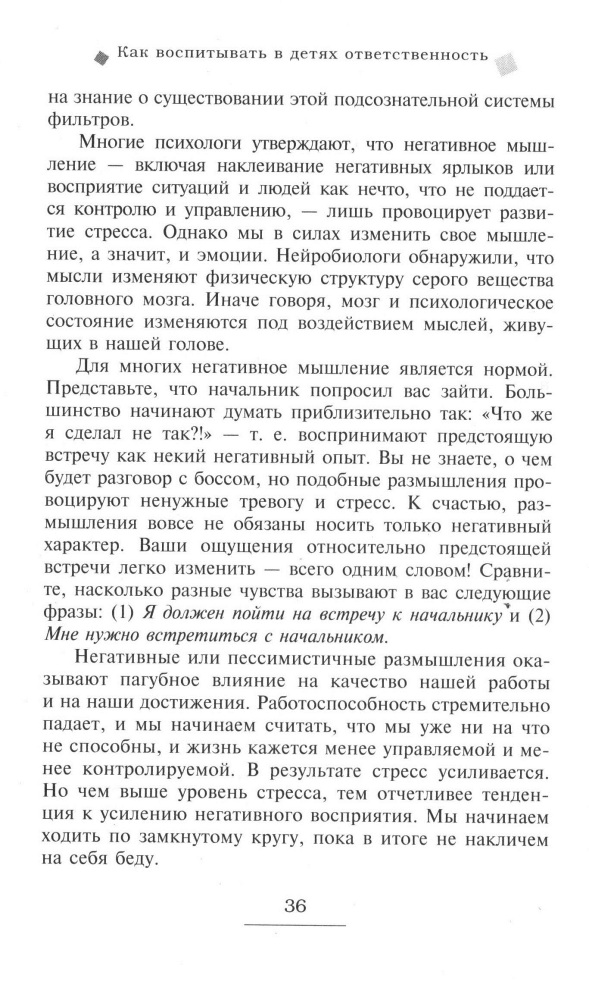 Как воспитывать в детях ответственность

на знание о существовании этой подсознательной системы фильтров.

Многие психологи утверждают, что негативное мышление — включая наклеивание негативных ярлыков или восприятие ситуаций и людей как нечто, что не поддается контролю и управлению, — лишь провоцирует развитие стресса. Однако мы в силах изменить свое мышление, а значит, и эмоции. Нейробиологи обнаружили, что мысли изменяют физическую структуру серого вещества головного мозга. Иначе говоря, мозг и психологическое состояние изменяются под воздействием мыслей, живущих в нашей голове.

Для многих негативное мышление является нормой. Представьте, что начальник попросил вас зайти. Большинство начинают думать приблизительно так: «Что же я сделал не так?!» — т. е. воспринимают предстоящую встречу как некий негативный опыт. Вы не знаете, о чем будет разговор с боссом, но подобные размышления провоцируют ненужные тревогу и стресс. К счастью, размышления вовсе не обязаны носить только негативный характер. Ваши ощущения относительно предстоящей встречи легко изменить — всего одним словом! Сравните, насколько разные чувства вызывают в вас следующие фразы: (1) Я должен пойти на встречу к начальнику и (2) Мне нужно встретиться с начальником.

Негативные или пессимистичные размышления оказывают пагубное влияние на качество нашей работы и на наши достижения. Работоспособность стремительно падает, и мы начинаем считать, что мы уже ни на что не способны, и жизнь кажется менее управляемой и менее контролируемой. В результате стресс усиливается. Но чем выше уровень стресса, тем отчетливее тенденция к усилению негативного восприятия. Мы начинаем ходить по замкнутому кругу, пока в итоге не накличем на себя беду.

36